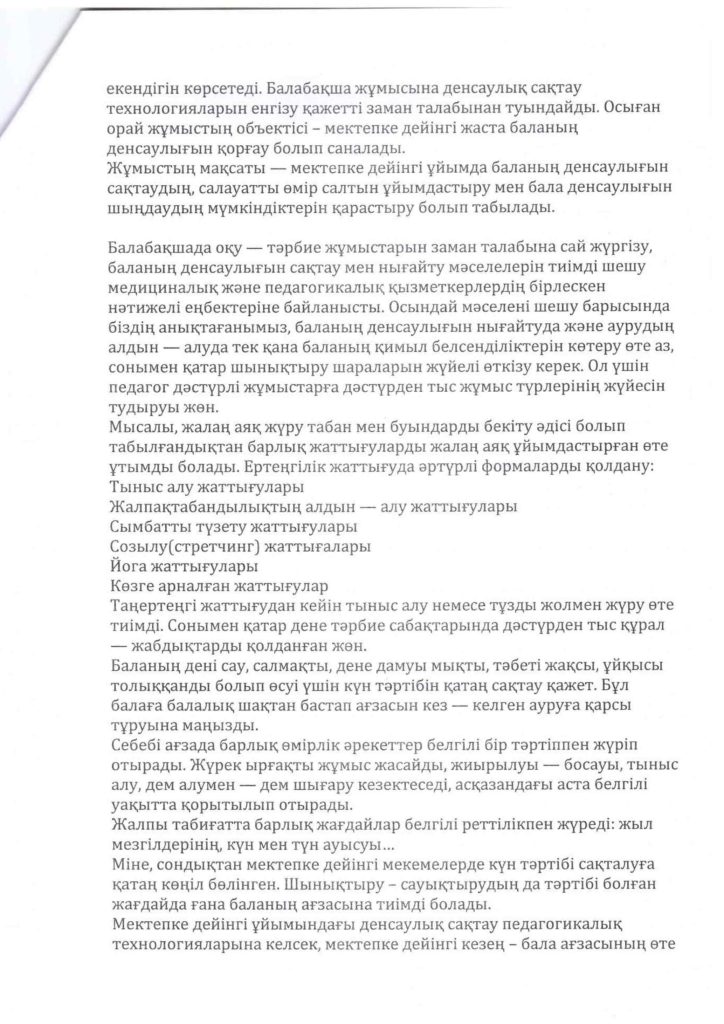 екендігін көрсетеді. Балабақша жұмысына денсаулық сақтау технологияларын енгізу қажетті заман талабынан туындайды. Осыған орай жұмыстың объектісі – мектепке дейінгі жаста баланың денсаулығын қорғау болып саналады.
Жұмыстың мақсаты — мектепке дейінгі ұйымда баланың денсаулығын сақтаудың, салауатты өмір салтын ұйымдастыру мен бала денсаулығын шыңдаудың мүмкіндіктерін қарастыру болып табылады.

Балабақшада оқу — тәрбие жұмыстарын заман талабына сай жүргізу, баланың денсаулығын сақтау мен нығайту мәселелерін тиімді шешу медициналық және педагогикалық қызметкерлердің бірлескен нәтижелі еңбектеріне байланысты. Осындай мәселені шешу барысында біздің анықтағанымыз, баланың денсаулығын нығайтуда және аурудың алдын — алуда тек қана баланың қимыл белсенділіктерін көтеру өте аз, сонымен қатар шынықтыру шараларын жүйелі өткізу керек. Ол үшін педагог дәстүрлі жұмыстарға дәстүрден тыс жұмыс түрлерінің жүйесін тудыруы жөн.
Мысалы, жалаң аяқ жүру табан мен буындарды бекіту әдісі болып табылғандықтан барлық жаттығуларды жалаң аяқ ұйымдастырған өте ұтымды болады. Ертеңгілік жаттығуда әртүрлі формаларды қолдану:
Тыныс алу жаттығулары
Жалпақтабандылықтың алдын — алу жаттығулары
Сымбатты түзету жаттығулары
Созылу(стретчинг) жаттығалары
Йога жаттығулары
Көзге арналған жаттығулар
Таңертеңгі жаттығудан кейін тыныс алу немесе тұзды жолмен жүру өте тиімді. Сонымен қатар дене тәрбие сабақтарында дәстүрден тыс құрал — жабдықтарды қолданған жөн.
Баланың дені сау, салмақты, дене дамуы мықты, тәбеті жақсы, ұйқысы толыққанды болып өсуі үшін күн тәртібін қатаң сақтау қажет. Бұл балаға балалық шақтан бастап ағзасын кез — келген ауруға қарсы тұруына маңызды.
Себебі ағзада барлық өмірлік әрекеттер белгілі бір тәртіппен жүріп отырады. Жүрек ырғақты жұмыс жасайды, жиырылуы — босауы, тыныс алу, дем алумен — дем шығару кезектеседі, асқазандағы аста белгілі уақытта қорытылып отырады.
Жалпы табиғатта барлық жағдайлар белгілі реттілікпен жүреді: жыл мезгілдерінің, күн мен түн ауысуы…
Міне, сондықтан мектепке дейінгі мекемелерде күн тәртібі сақталуға қатаң көңіл бөлінген. Шынықтыру – сауықтырудың да тәртібі болған жағдайда ғана баланың ағзасына тиімді болады.
Мектепке дейінгі ұйымындағы денсаулық сақтау педагогикалық технологияларына келсек, мектепке дейінгі кезең – бала ағзасының өте